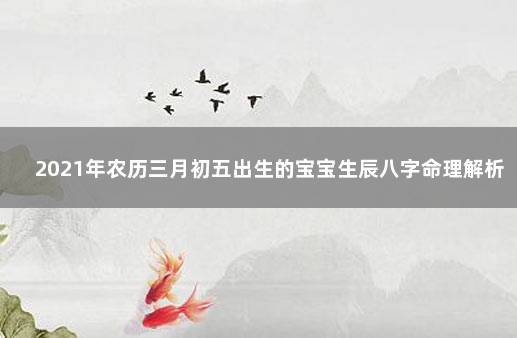 2021年农历三月初五出生的宝宝生辰八字命理解析